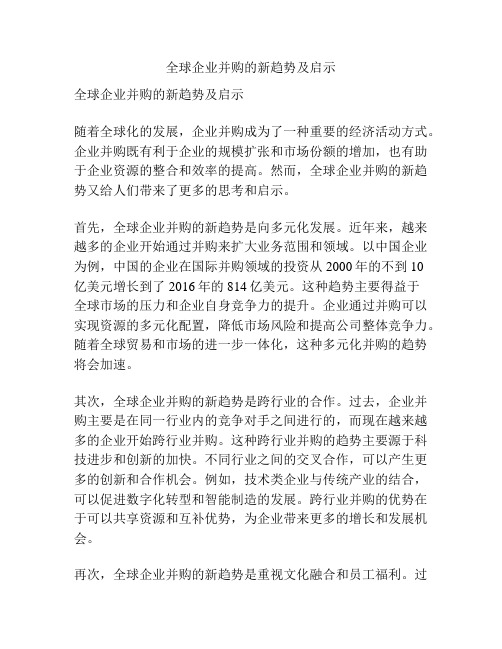 全球企业并购的新趋势及启示

全球企业并购的新趋势及启示

随着全球化的发展，企业并购成为了一种重要的经济活动方式。企业并购既有利于企业的规模扩张和市场份额的增加，也有助于企业资源的整合和效率的提高。然而，全球企业并购的新趋势又给人们带来了更多的思考和启示。

首先，全球企业并购的新趋势是向多元化发展。近年来，越来越多的企业开始通过并购来扩大业务范围和领域。以中国企业为例，中国的企业在国际并购领域的投资从 2000 年的不到 10 亿美元增长到了 2016 年的 814 亿美元。这种趋势主要得益于全球市场的压力和企业自身竞争力的提升。企业通过并购可以实现资源的多元化配置，降低市场风险和提高公司整体竞争力。随着全球贸易和市场的进一步一体化，这种多元化并购的趋势将会加速。

其次，全球企业并购的新趋势是跨行业的合作。过去，企业并购主要是在同一行业内的竞争对手之间进行的，而现在越来越多的企业开始跨行业并购。这种跨行业并购的趋势主要源于科技进步和创新的加快。不同行业之间的交叉合作，可以产生更多的创新和合作机会。例如，技术类企业与传统产业的结合，可以促进数字化转型和智能制造的发展。跨行业并购的优势在于可以共享资源和互补优势，为企业带来更多的增长和发展机会。

再次，全球企业并购的新趋势是重视文化融合和员工福利。过